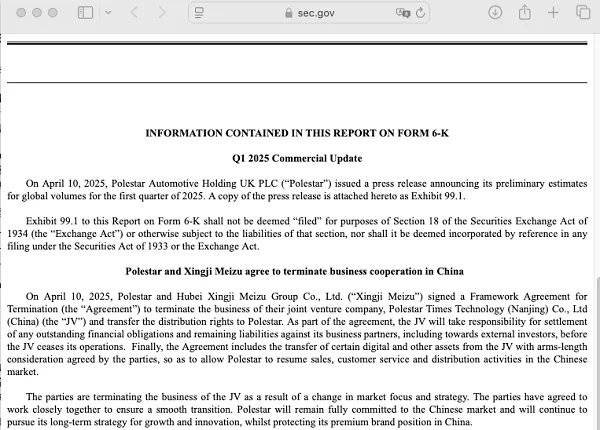 sec.gov

INFORMATION CONTAINED IN THIS REPORT ON FORM 6-K

Q1 2025 Commercial Update

On April 10, 2025, Polestar Automotive Holding UK PLC ("Polestar") issued a press release announcing its preliminary estimates for global volumes for the first quarter of 2025. A copy of the press release is attached hereto as Exhibit 99.1.

Exhibit 99.1 to this Report on Form 6-K shall not be deemed "filed" for purposes of Section 18 of the Securities Exchange Act of 1934 (the "Exchange Act") or otherwise subject to the liabilities of that section, nor shall it be deemed incorporated by reference in any filing under the Securities Act of 1933 or the Exchange Act.

Polestar and Xingji Meizu agree to terminate business cooperation in China

On April 10, 2025, Polestar and Hubei Xingji Meizu Group Co., Ltd. ("Xingji Meizu") signed a Framework Agreement for Termination (the "Agreement") to terminate the business of their joint venture company, Polestar Times Technology (Nanjing) Co., Ltd (China) (the "JV") and transfer the distribution rights to Polestar. As part of the agreement, the JV will take responsibility for settlement of any outstanding financial obligations and remaining liabilities against its business partners, including towards external investors, before the JV ceases its operations. Finally, the Agreement includes the transfer of certain digital and other assets from the JV with arms-length consideration agreed by the parties, so as to allow Polestar to resume sales, customer service and distribution activities in the Chinese market.

The parties are terminating the business of the JV as a result of a change in market focus and strategy. The parties have agreed to work closely together to ensure a smooth transition. Polestar will remain fully committed to the Chinese market and will continue to pursue its long-term strategy for growth and innovation, whilst protecting its premium brand position in China.